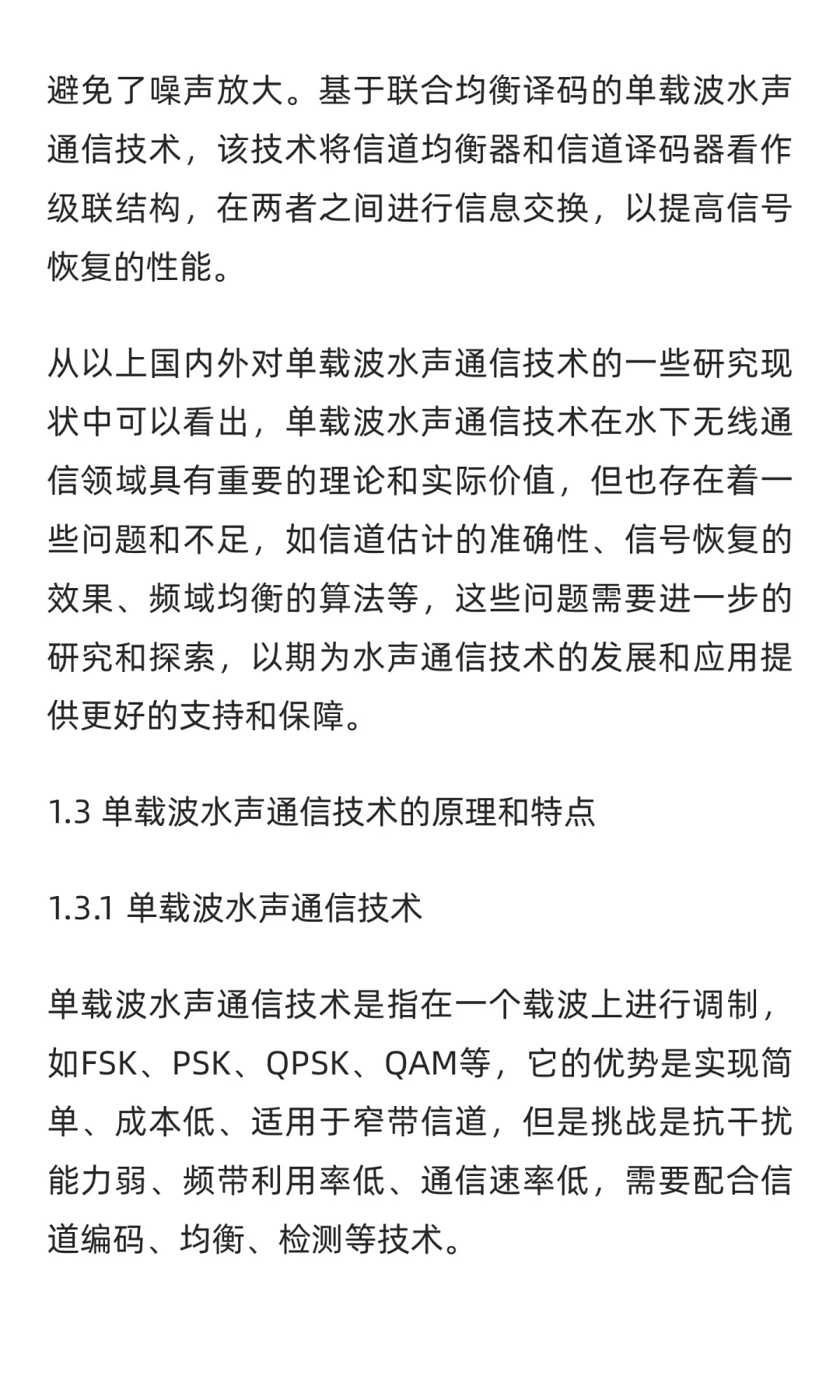 避免了噪声放大。基于联合均衡译码的单载波水声通信技术，该技术将信道均衡器和信道译码器看作级联结构，在两者之间进行信息交换，以提高信号恢复的性能。

从以上国内外对单载波水声通信技术的一些研究现状中可以看出，单载波水声通信技术在水下无线通信领域具有重要的理论和实际价值，但也存在着一些问题和不足，如信道估计的准确性、信号恢复的效果、频域均衡的算法等，这些问题需要进一步的研究和探索，以期为水声通信技术的发展和应用提供更好的支持和保障。

1.3 单载波水声通信技术的原理和特点

1.3.1 单载波水声通信技术

单载波水声通信技术是指在一个载波上进行调制，如FSK、PSK、QPSK、QAM等，它的优势是实现简单、成本低、适用于窄带信道，但是挑战是抗干扰能力弱、频带利用率低、通信速率低，需要配合信道编码、均衡、检测等技术。